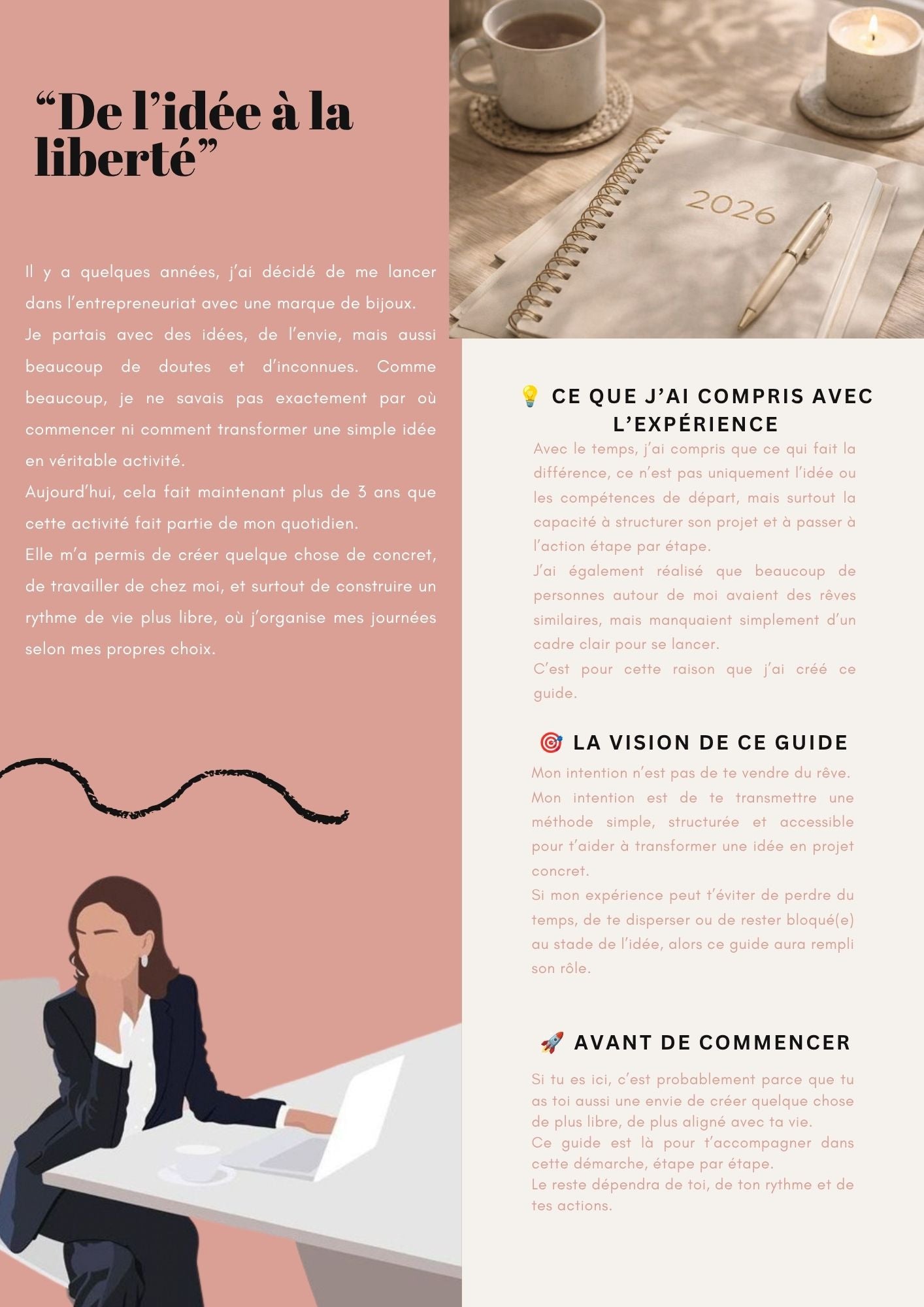 “De l’idée à la liberté”

Il y a quelques années, j’ai décidé de me lancer dans l’entrepreneuriat avec une marque de bijoux.
Je partais avec des idées, de l’envie, mais aussi beaucoup de doutes et d’inconnues. Comme beaucoup, je ne savais pas exactement par où commencer ni comment transformer une simple idée en véritable activité.
Aujourd’hui, cela fait maintenant plus de 3 ans que cette activité fait partie de mon quotidien.
Elle m’a permis de créer quelque chose de concret, de travailler de chez moi, et surtout de construire un rythme de vie plus libre, où j’organise mes journées selon mes propres choix.

2026

💡 CE QUE J’AI COMPRIS AVEC L’EXPÉRIENCE

Avec le temps, j’ai compris que ce qui fait la différence, ce n’est pas uniquement l’idée ou les compétences de départ, mais surtout la capacité à structurer son projet et à passer à l’action étape par étape.
J’ai également réalisé que beaucoup de personnes autour de moi avaient des rêves similaires, mais manquaient simplement d’un cadre clair pour se lancer.
C’est pour cette raison que j’ai créé ce guide.

🎯 LA VISION DE CE GUIDE

Mon intention n’est pas de te vendre du rêve.
Mon intention est de te transmettre une méthode simple, structurée et accessible pour t’aider à transformer une idée en projet concret.
Si mon expérience peut t’éviter de perdre du temps, de te disperser ou de rester bloqué(e) au stade de l’idée, alors ce guide aura rempli son rôle.

🚀 AVANT DE COMMENCER

Si tu es ici, c’est probablement parce que tu as toi aussi une envie de créer quelque chose de plus libre, de plus aligné avec ta vie.
Ce guide est là pour t’accompagner dans cette démarche, étape par étape.
Le reste dépendra de toi, de ton rythme et de tes actions.